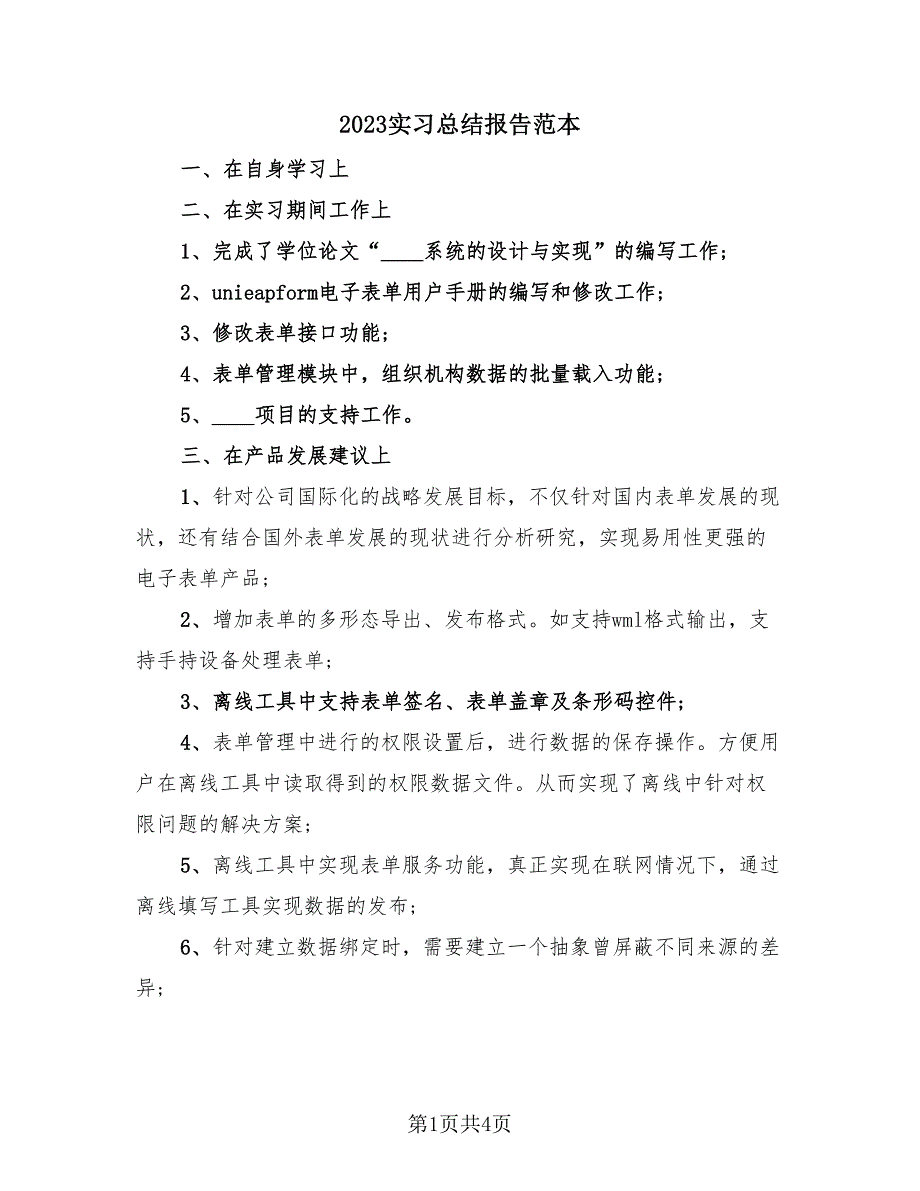 2023实习总结报告范本

一、在自身学习上

二、在实习期间工作上

1、完成了学位论文“____系统的设计与实现”的编写工作；

2、unieapform电子表单用户手册的编写和修改工作；

3、修改表单接口功能；

4、表单管理模块中，组织机构数据的批量载入功能；

5、____项目的支持工作。

三、在产品发展建议上

1、针对公司国际化的战略发展目标，不仅针对国内表单发展的现状，还有结合国外表单发展的现状进行分析研究，实现易用性更强的电子表单产品；

2、增加表单的多形态导出、发布格式。如支持wml格式输出，支持手持设备处理表单；

3、离线工具中支持表单签名、表单盖章及条形码控件；

4、表单管理中进行的权限设置后，进行数据的保存操作。方便用户在离线工具中读取得到的权限数据文件。从而实现了离线中针对权限问题的解决方案；

5、离线工具中实现表单服务功能，真正实现在联网情况下，通过离线填写工具实现数据的发布；

6、针对建立数据绑定时，需要建立一个抽象曾屏蔽不同来源的差异；

第1页共4页